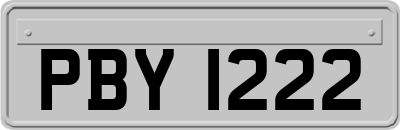 PBY 1222